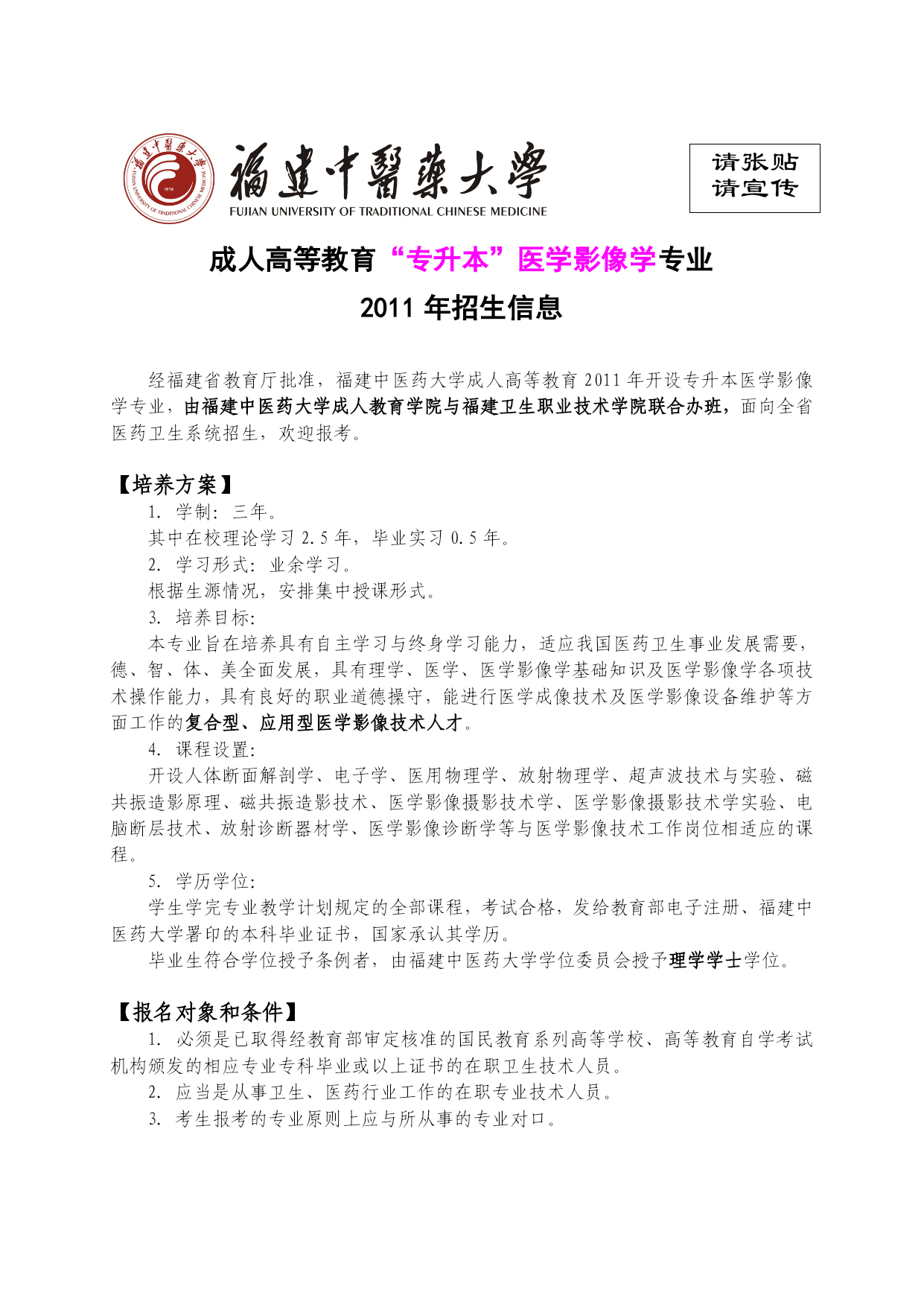 福建中醫藥大學
FUJIAN UNIVERSITY OF TRADITIONAL CHINESE MEDICINE

请张贴
请宣传

成人高等教育“专升本”医学影像学专业
2011 年招生信息

经福建省教育厅批准，福建中医药大学成人高等教育 2011 年开设专升本医学影像学专业，由福建中医药大学成人教育学院与福建卫生职业技术学院联合办班，面向全省医药卫生系统招生，欢迎报考。

【培养方案】
1. 学制：三年。
其中在校理论学习 2.5 年，毕业实习 0.5 年。
2. 学习形式：业余学习。
根据生源情况，安排集中授课形式。
3. 培养目标：
本专业旨在培养具有自主学习与终身学习能力，适应我国医药卫生事业发展需要，德、智、体、美全面发展，具有理学、医学、医学影像学基础知识及医学影像学各项技术操作能力，具有良好的职业道德操守，能进行医学成像技术及医学影像设备维护等方面工作的复合型、应用型医学影像技术人才。
4. 课程设置：
开设人体断面解剖学、电子学、医用物理学、放射物理学、超声波技术与实验、磁共振造影原理、磁共振造影技术、医学影像摄影技术学、医学影像摄影技术学实验、电脑断层技术、放射诊断器材学、医学影像诊断学等与医学影像技术工作岗位相适应的课程。
5. 学历学位：
学生学完专业教学计划规定的全部课程，考试合格，发给教育部电子注册、福建中医药大学署印的本科毕业证书，国家承认其学历。
毕业生符合学位授予条例者，由福建中医药大学学位委员会授予理学学士学位。

【报名对象和条件】
1. 必须是已取得经教育部审定核准的国民教育系列高等学校、高等教育自学考试机构颁发的相应专业专科毕业或以上证书的在职卫生技术人员。
2. 应当是从事卫生、医药行业工作的在职专业技术人员。
3. 考生报考的专业原则上应与所从事的专业对口。